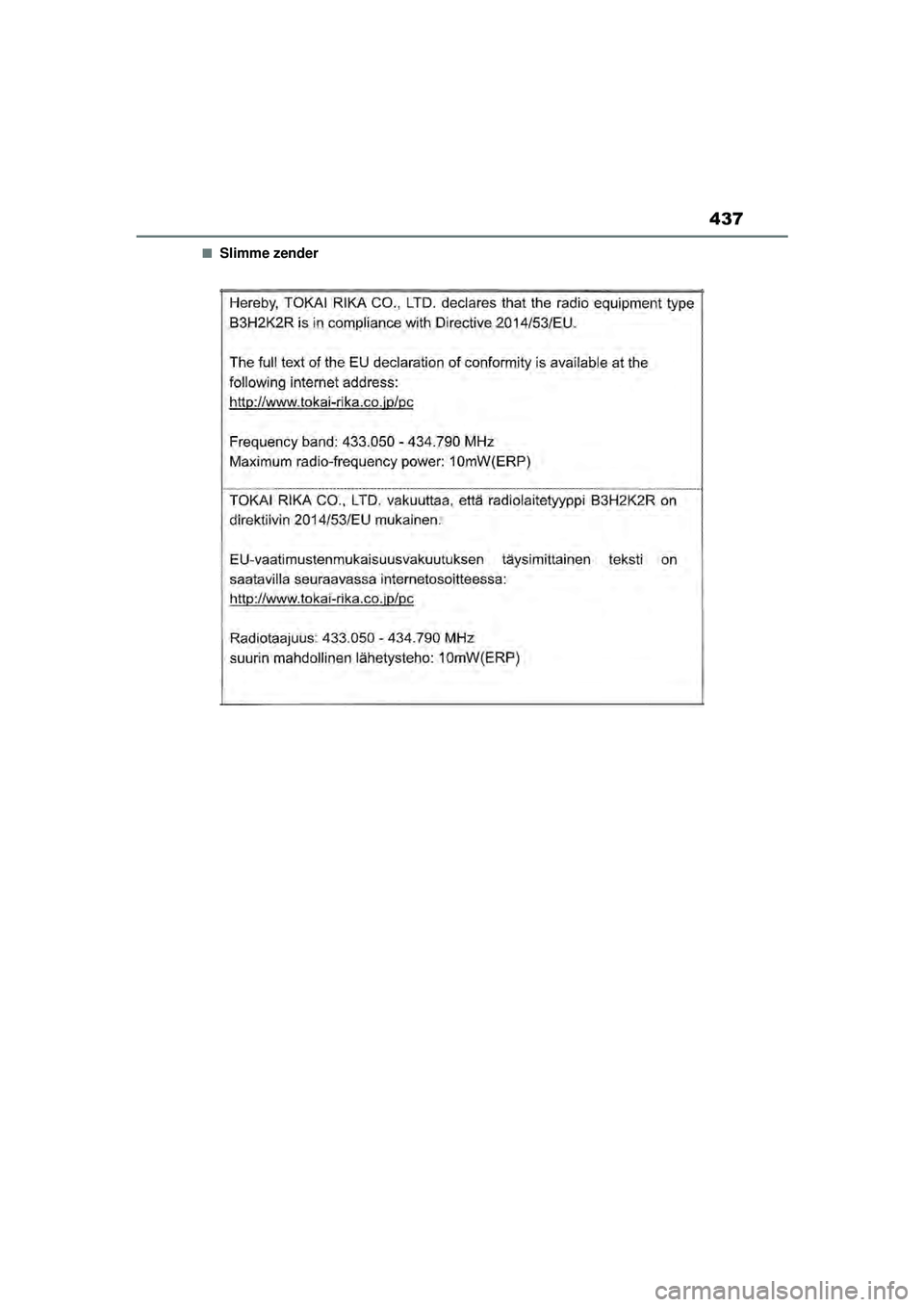 437

■ Slimme zender

Hereby, TOKAI RIKA CO., LTD. declares that the radio equipment type B3H2K2R is in compliance with Directive 2014/53/EU.

The full text of the EU declaration of conformity is available at the following internet address:
http://www.tokai-rika.co.jp/pc

Frequency band: 433.050 - 434.790 MHz
Maximum radio-frequency power: 10mW(ERP)

TOKAI RIKA CO., LTD. vakuuttaa, että radiolaitetyyppi B3H2K2R on direktiivin 2014/53/EU mukainen.

EU-vaatimustenmukaisuusvakuutuksen täysimittainen teksti on saatavilla seuraavassa internetosoitteessa:
http://www.tokai-rika.co.jp/pc

Radiotaajuus: 433.050 - 434.790 MHz
suurin mahdollinen lähetysteho: 10mW(ERP)

carmanualsonline.info